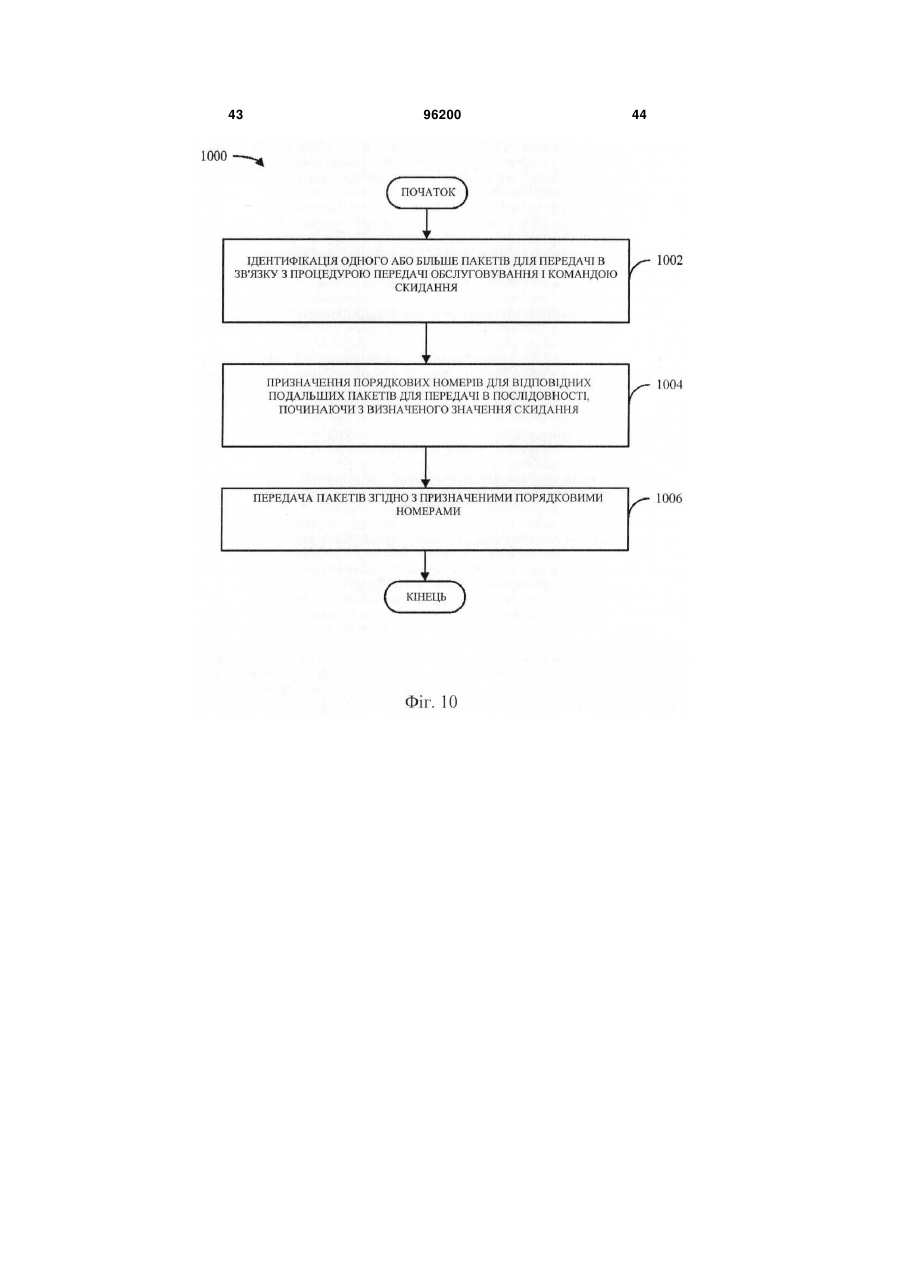 43 96200 44

1000

ПОЧАТОК

ІДЕНТИФІКАЦІЯ ОДНОГО АБО БІЛЬШЕ ПАКЕТІВ ДЛЯ ПЕРЕДАЧІ В ЗВ'ЯЗКУ З ПРОЦЕДУРОЮ ПЕРЕДАЧІ ОБСЛУГОВУВАННЯ І КОМАНДОЮ СКИДАННЯ

1002

ПРИЗНАЧЕННЯ ПОРЯДКОВИХ НОМЕРІВ ДЛЯ ВІДПОВІДНИХ ПОДАЛЬШИХ ПАКЕТІВ ДЛЯ ПЕРЕДАЧІ В ПОСЛІДОВНОСТІ, ПОЧИНАЮЧИ З ВИЗНАЧЕНОГО ЗНАЧЕННЯ СКИДАННЯ

1004

ПЕРЕДАЧА ПАКЕТІВ ЗГІДНО З ПРИЗНАЧЕНИМИ ПОРЯДКОВИМИ НОМЕРАМИ

1006

КІНЕЦЬ

Фіг. 10